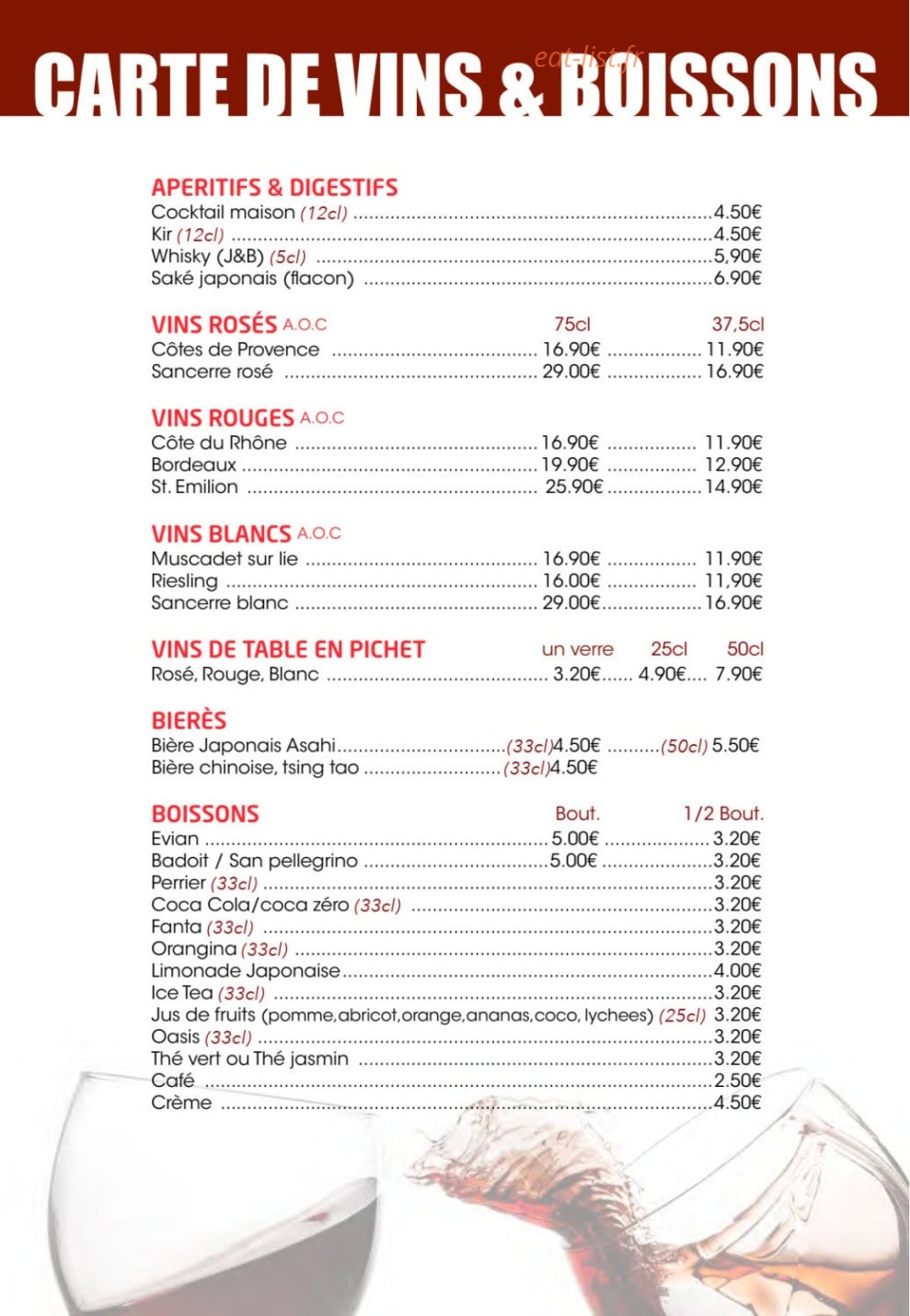 CARTE DE VINS & BOISSONS

APERITIFS & DIGESTIFS
Cocktail maison (12cl) 4.50€
Kir (12cl) 4.50€
Whisky (J&B) (5cl) 5,90€
Saké japonais (flacon) 6.90€

VINS ROSÉS A.O.C 75cl 37,5cl
Côtes de Provence 16.90€ 11.90€
Sancerre rosé 29.00€ 16.90€

VINS ROUGES A.O.C
Côte du Rhône 16.90€ 11.90€
Bordeaux 19.90€ 12.90€
St. Emilion 25.90€ 14.90€

VINS BLANCS A.O.C
Muscadet sur lie 16.90€ 11.90€
Riesling 16.00€ 11,90€
Sancerre blanc 29.00€ 16.90€

VINS DE TABLE EN PICHET un verre 25cl 50cl
Rosé, Rouge, Blanc 3.20€ 4.90€ 7.90€

BIERÈS
Bière Japonais Asahi (33cl)4.50€ (50cl) 5.50€
Bière chinoise, tsing tao (33cl)4.50€

BOISSONS Bout. 1/2 Bout.
Evian 5.00€ 3.20€
Badoit / San pellegrino 5.00€ 3.20€
Perrier (33cl) 3.20€
Coca Cola/coca zéro (33cl) 3.20€
Fanta (33cl) 3.20€
Orangina (33cl) 3.20€
Limonade Japonaise 4.00€
Ice Tea (33cl) 3.20€
Jus de fruits (pomme,abricot,orange,ananas,coco, lychees) (25cl) 3.20€
Oasis (33cl) 3.20€
Thé vert ou Thé jasmin 3.20€
Café 2.50€
Crème 4.50€

eat-list.fr